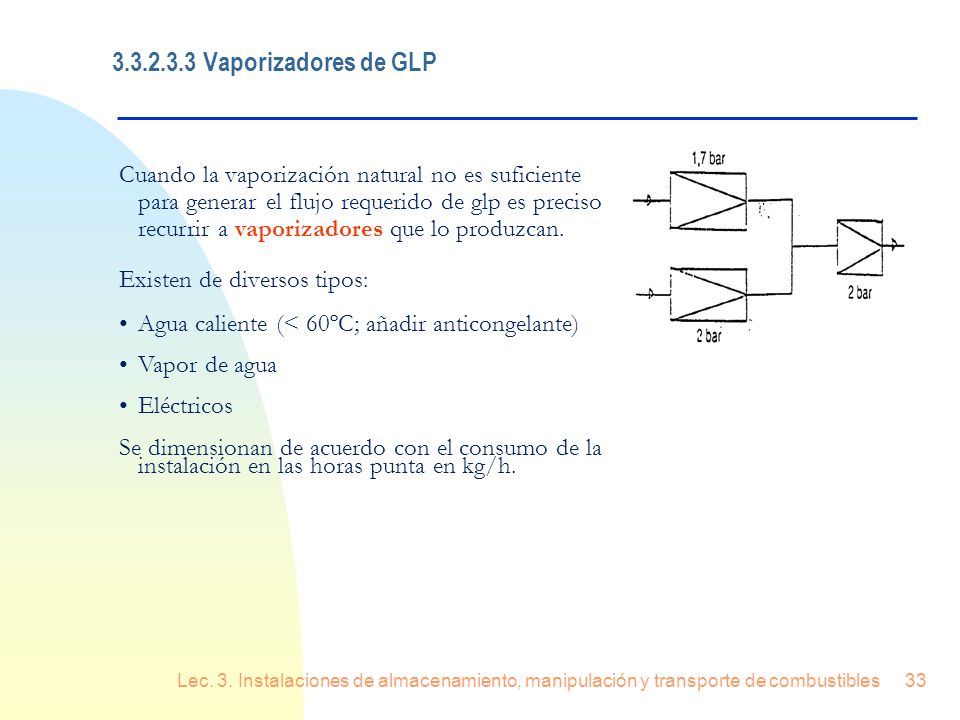 3.3.2.3.3 Vaporizadores de GLP

Cuando la vaporización natural no es suficiente para generar el flujo requerido de glp es preciso recurrir a vaporizadores que lo produzcan.

Existen de diversos tipos:

• Agua caliente (< 60ºC; añadir anticongelante)

• Vapor de agua

• Eléctricos

Se dimensionan de acuerdo con el consumo de la instalación en las horas punta en kg/h.

1,7 bar

2 bar

2 bar

Lec. 3. Instalaciones de almacenamiento, manipulación y transporte de combustibles 33